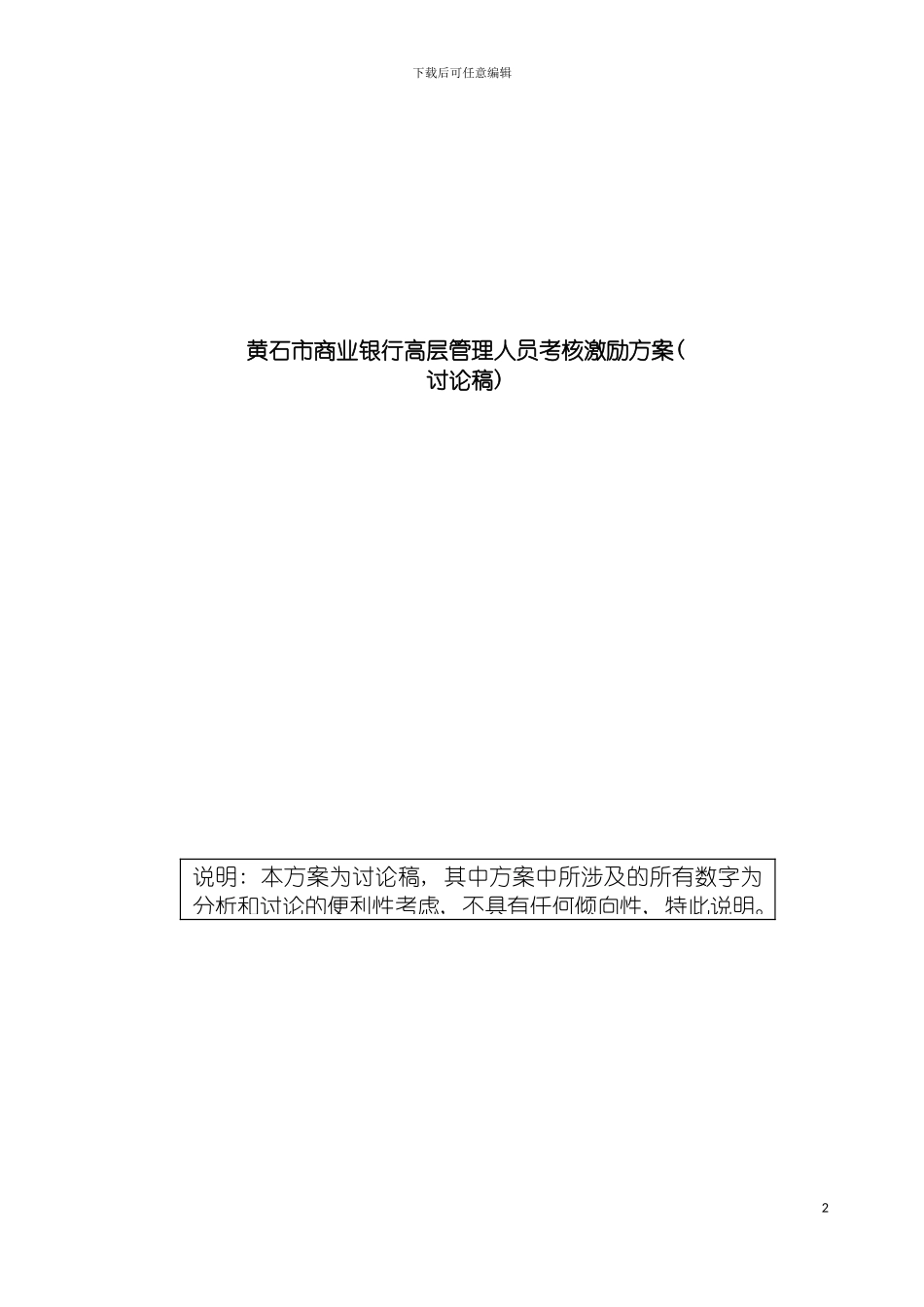 下载后可任意编辑

黄石市商业银行高层管理人员考核激励方案（讨论稿）

说明：本方案为讨论稿，其中方案中所涉及的所有数字为分析和讨论的便利性考虑，不具有任何倾向性，特此说明。

2